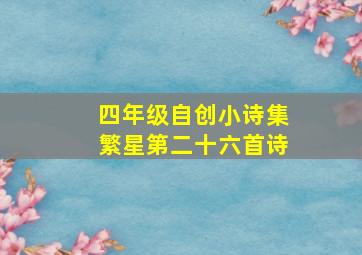 四年级自创小诗集
繁星第二十六首诗